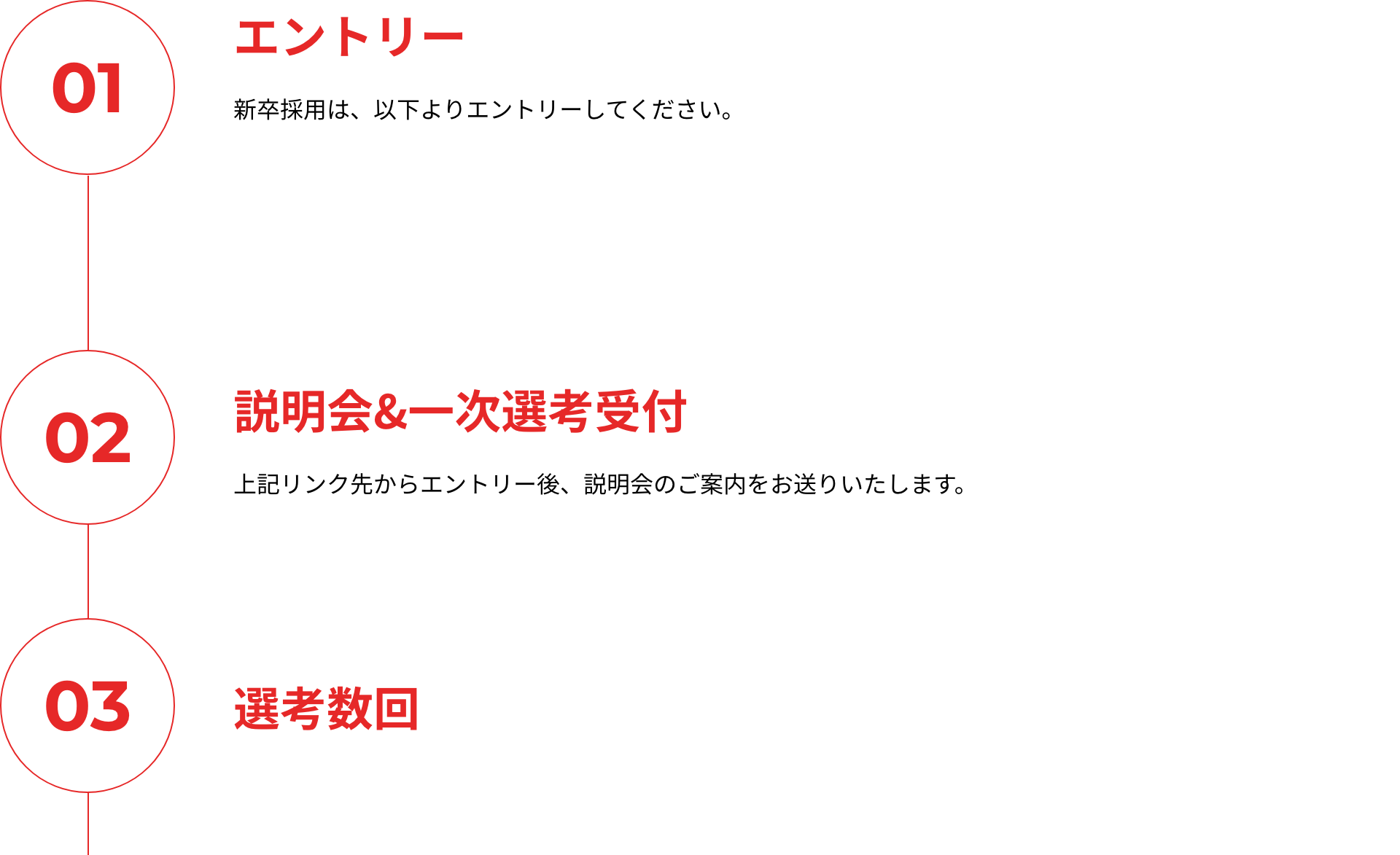 01

エントリー

新卒採用は、以下よりエントリーしてください。

02

説明会&一次選考受付

上記リンク先からエントリー後、説明会のご案内をお送りいたします。

03

選考数回